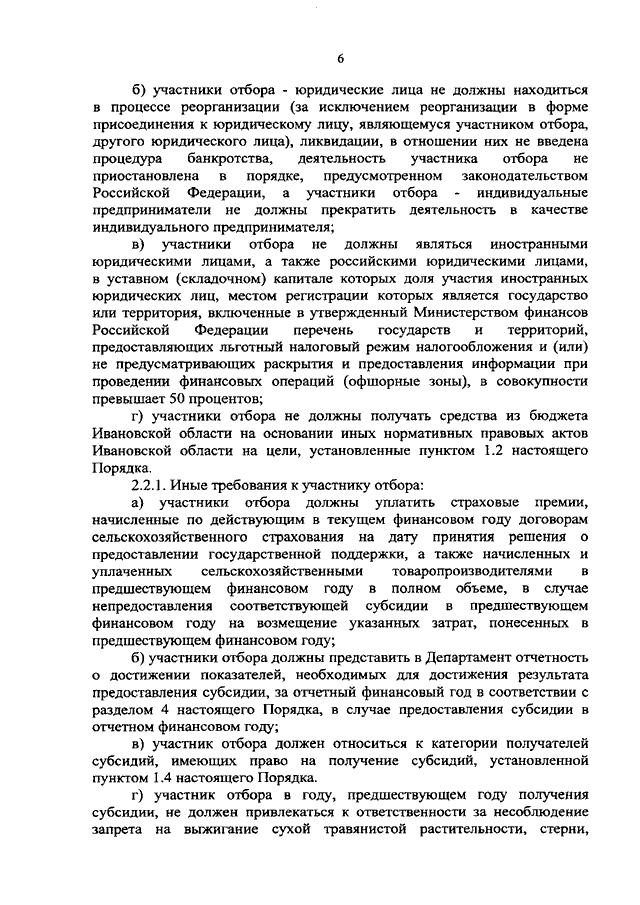 6

б) участники отбора - юридические лица не должны находиться в процессе реорганизации (за исключением реорганизации в форме присоединения к юридическому лицу, являющемуся участником отбора, другого юридического лица), ликвидации, в отношении них не введена процедура банкротства, деятельность участника отбора не приостановлена в порядке, предусмотренном законодательством Российской Федерации, а участники отбора - индивидуальные предприниматели не должны прекратить деятельность в качестве индивидуального предпринимателя;

в) участники отбора не должны являться иностранными юридическими лицами, а также российскими юридическими лицами, в уставном (складочном) капитале которых доля участия иностранных юридических лиц, местом регистрации которых является государство или территория, включенные в утвержденный Министерством финансов Российской Федерации перечень государств и территорий, предоставляющих льготный налоговый режим налогообложения и (или) не предусматривающих раскрытия и предоставления информации при проведении финансовых операций (офшорные зоны), в совокупности превышает 50 процентов;

г) участники отбора не должны получать средства из бюджета Ивановской области на основании иных нормативных правовых актов Ивановской области на цели, установленные пунктом 1.2 настоящего Порядка.

2.2.1. Иные требования к участнику отбора:

а) участники отбора должны уплатить страховые премии, начисленные по действующим в текущем финансовом году договорам сельскохозяйственного страхования на дату принятия решения о предоставлении государственной поддержки, а также начисленных и уплаченных сельскохозяйственными товаропроизводителями в предшествующем финансовом году в полном объеме, в случае непредоставления соответствующей субсидии в предшествующем финансовом году на возмещение указанных затрат, понесенных в предшествующем финансовом году;

б) участники отбора должны представить в Департамент отчетность о достижении показателей, необходимых для достижения результата предоставления субсидии, за отчетный финансовый год в соответствии с разделом 4 настоящего Порядка, в случае предоставления субсидии в отчетном финансовом году;

в) участник отбора должен относиться к категории получателей субсидий, имеющих право на получение субсидий, установленной пунктом 1.4 настоящего Порядка.

г) участник отбора в году, предшествующем году получения субсидии, не должен привлекаться к ответственности за несоблюдение запрета на выжигание сухой травянистой растительности, стерни,